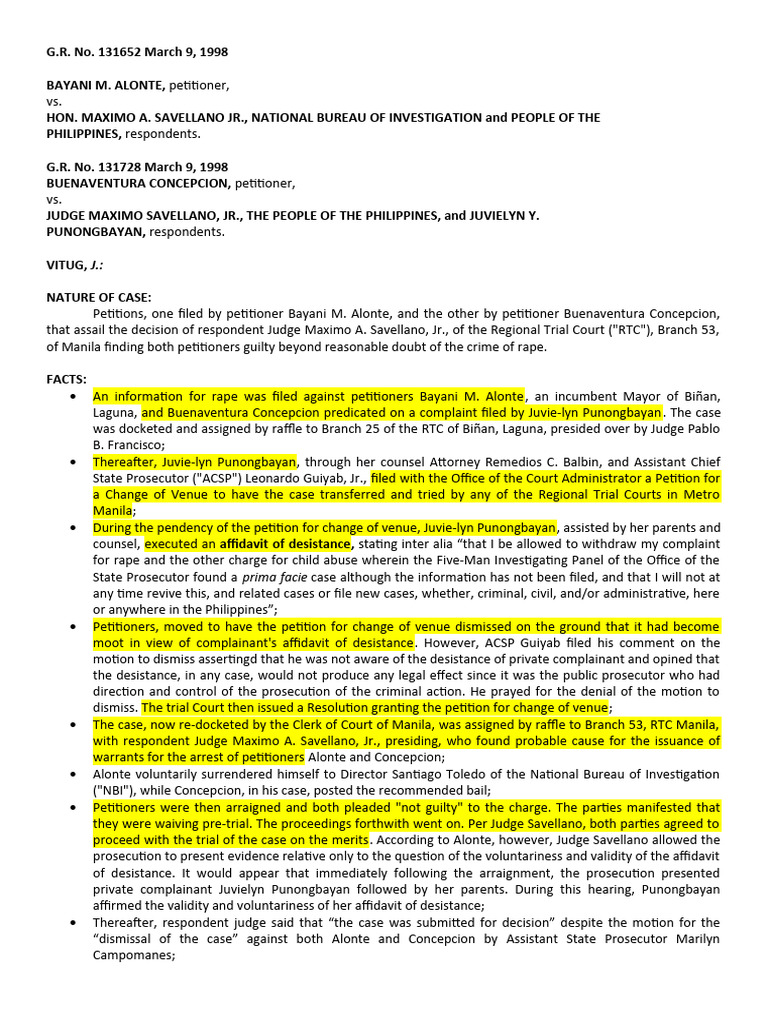 G.R. No. 131652 March 9, 1998

BAYANI M. ALONTE, petitioner,
vs.
HON. MAXIMO A. SAVELLANO JR., NATIONAL BUREAU OF INVESTIGATION and PEOPLE OF THE PHILIPPINES, respondents.

G.R. No. 131728 March 9, 1998
BUENAVENTURA CONCEPCION, petitioner,
vs.
JUDGE MAXIMO SAVELLANO, JR., THE PEOPLE OF THE PHILIPPINES, and JUVIELYN Y. PUNONGBAYAN, respondents.

VITUG, J.:

NATURE OF CASE:

Petitions, one filed by petitioner Bayani M. Alonte, and the other by petitioner Buenaventura Concepcion, that assail the decision of respondent Judge Maximo A. Savellano, Jr., of the Regional Trial Court ("RTC"), Branch 53, of Manila finding both petitioners guilty beyond reasonable doubt of the crime of rape.

FACTS:
• An information for rape was filed against petitioners Bayani M. Alonte, an incumbent Mayor of Biñan, Laguna, and Buenaventura Concepcion predicated on a complaint filed by Juvie-lyn Punongbayan. The case was docketed and assigned by raffle to Branch 25 of the RTC of Biñan, Laguna, presided over by Judge Pablo B. Francisco;
• Thereafter, Juvie-lyn Punongbayan, through her counsel Attorney Remedios C. Balbin, and Assistant Chief State Prosecutor ("ACSP") Leonardo Guiyab, Jr., filed with the Office of the Court Administrator a Petition for a Change of Venue to have the case transferred and tried by any of the Regional Trial Courts in Metro Manila;
• During the pendency of the petition for change of venue, Juvie-lyn Punongbayan, assisted by her parents and counsel, executed an affidavit of desistance, stating inter alia "that I be allowed to withdraw my complaint for rape and the other charge for child abuse wherein the Five-Man Investigating Panel of the Office of the State Prosecutor found a prima facie case although the information has not been filed, and that I will not at any time revive this, and related cases or file new cases, whether, criminal, civil, and/or administrative, here or anywhere in the Philippines";
• Petitioners, moved to have the petition for change of venue dismissed on the ground that it had become moot in view of complainant's affidavit of desistance. However, ACSP Guiyab filed his comment on the motion to dismiss assertingd that he was not aware of the desistance of private complainant and opined that the desistance, in any case, would not produce any legal effect since it was the public prosecutor who had direction and control of the prosecution of the criminal action. He prayed for the denial of the motion to dismiss. The trial Court then issued a Resolution granting the petition for change of venue;
• The case, now re-docketed by the Clerk of Court of Manila, was assigned by raffle to Branch 53, RTC Manila, with respondent Judge Maximo A. Savellano, Jr., presiding, who found probable cause for the issuance of warrants for the arrest of petitioners Alonte and Concepcion;
• Alonte voluntarily surrendered himself to Director Santiago Toledo of the National Bureau of Investigation ("NBI"), while Concepcion, in his case, posted the recommended bail;
• Petitioners were then arraigned and both pleaded "not guilty" to the charge. The parties manifested that they were waiving pre-trial. The proceedings forthwith went on. Per Judge Savellano, both parties agreed to proceed with the trial of the case on the merits. According to Alonte, however, Judge Savellano allowed the prosecution to present evidence relative only to the question of the voluntariness and validity of the affidavit of desistance. It would appear that immediately following the arraignment, the prosecution presented private complainant Juvielyn Punongbayan followed by her parents. During this hearing, Punongbayan affirmed the validity and voluntariness of her affidavit of desistance;
• Thereafter, respondent judge said that "the case was submitted for decision" despite the motion for the "dismissal of the case" against both Alonte and Concepcion by Assistant State Prosecutor Marilyn Campomanes;